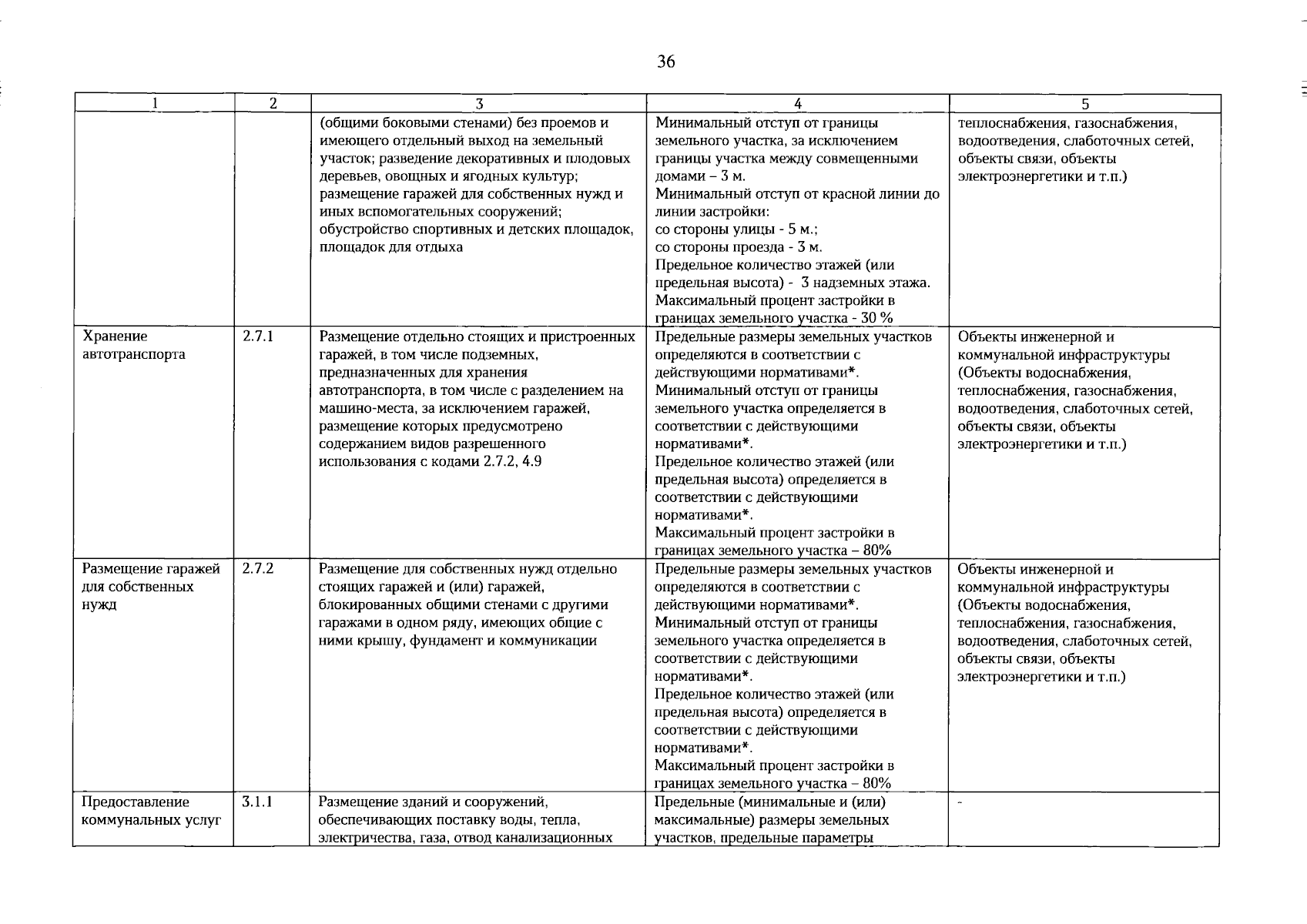 36

| 1 | 2 | 3 | 4 | 5 |
|---|---|---|---|---|
|  |  | (общими боковыми стенами) без проемов и имеющего отдельный выход на земельный участок; разведение декоративных и плодовых деревьев, овощных и ягодных культур; размещение гаражей для собственных нужд и иных вспомогательных сооружений; обустройство спортивных и детских площадок, площадок для отдыха | Минимальный отступ от границы земельного участка, за исключением границы участка между совмещенными домами – 3 м. Минимальный отступ от красной линии до линии застройки: со стороны улицы - 5 м.; со стороны проезда - 3 м. Предельное количество этажей (или предельная высота) - 3 надземных этажа. Максимальный процент застройки в границах земельного участка - 30 % | теплоснабжения, газоснабжения, водоотведения, слаботочных сетей, объекты связи, объекты электроэнергетики и т.п.) |
| Хранение автотранспорта | 2.7.1 | Размещение отдельно стоящих и пристроенных гаражей, в том числе подземных, предназначенных для хранения автотранспорта, в том числе с разделением на машино-места, за исключением гаражей, размещение которых предусмотрено содержанием видов разрешенного использования с кодами 2.7.2, 4.9 | Предельные размеры земельных участков определяются в соответствии с действующими нормативами*. Минимальный отступ от границы земельного участка определяется в соответствии с действующими нормативами*. Предельное количество этажей (или предельная высота) определяется в соответствии с действующими нормативами*. Максимальный процент застройки в границах земельного участка – 80% | Объекты инженерной и коммунальной инфраструктуры (Объекты водоснабжения, теплоснабжения, газоснабжения, водоотведения, слаботочных сетей, объекты связи, объекты электроэнергетики и т.п.) |
| Размещение гаражей для собственных нужд | 2.7.2 | Размещение для собственных нужд отдельно стоящих гаражей и (или) гаражей, блокированных общими стенами с другими гаражами в одном ряду, имеющих общие с ними крышу, фундамент и коммуникации | Предельные размеры земельных участков определяются в соответствии с действующими нормативами*. Минимальный отступ от границы земельного участка определяется в соответствии с действующими нормативами*. Предельное количество этажей (или предельная высота) определяется в соответствии с действующими нормативами*. Максимальный процент застройки в границах земельного участка – 80% | Объекты инженерной и коммунальной инфраструктуры (Объекты водоснабжения, теплоснабжения, газоснабжения, водоотведения, слаботочных сетей, объекты связи, объекты электроэнергетики и т.п.) |
| Предоставление коммунальных услуг | 3.1.1 | Размещение зданий и сооружений, обеспечивающих поставку воды, тепла, электричества, газа, отвод канализационных | Предельные (минимальные и (или) максимальные) размеры земельных участков, предельные параметры | - |